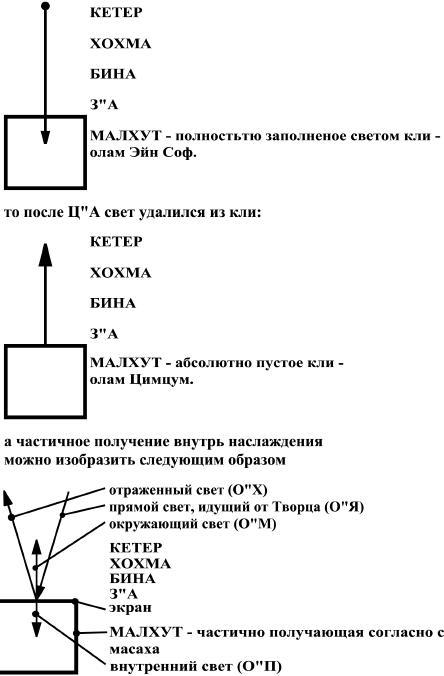 КЕТЕР

ХОХМА

БИНА

З"А

МАЛХУТ - полностью заполненое светом кли - олам Эйн Соф.

то после Ц"А свет удалился из кли:

КЕТЕР

ХОХМА

БИНА

З"А

МАЛХУТ - абсолютно пустое кли - олам Цимцум.

а частичное получение внутрь наслаждения можно изобразить следующим образом

отраженный свет (О"Х)
прямой свет, идущий от Творца (О"Я)
окружающий свет (О"М)

КЕТЕР
ХОХМА
БИНА
З"А
экран
МАЛХУТ - частично получающая согласно с масаха
внутренний свет (О"П)